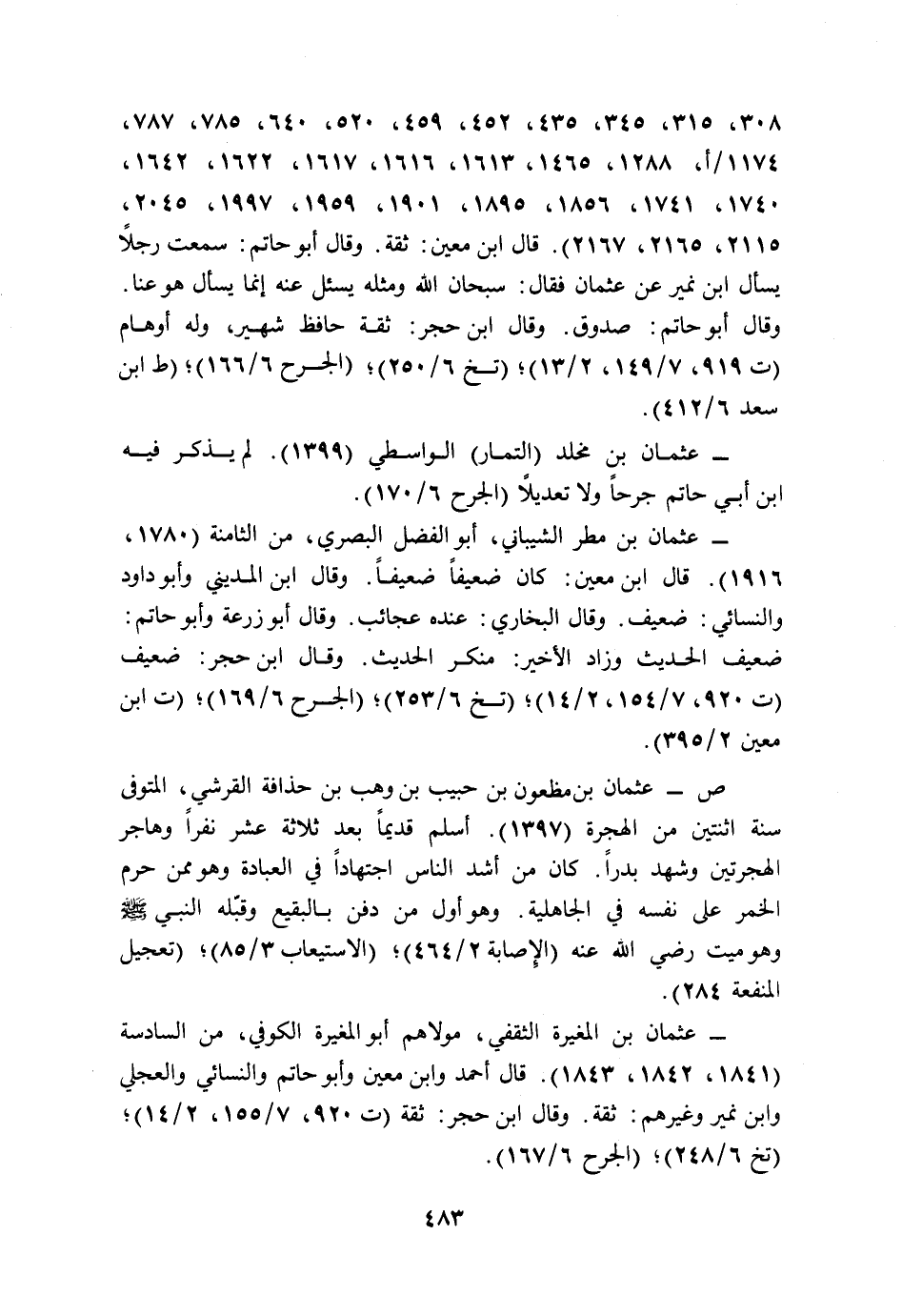 ٣٠٨، ٣١٥، ٣٤٥، ٤٣٥، ٤٥٢، ٤٥٩، ٥٢٠، ٦٤٠، ٧٨٥، ٧٨٧، ١١٧٤/أ، ١٢٨٨، ١٤٦٥، ١٦١٣، ١٦١٦، ١٦١٧، ١٦٢٢، ١٦٤٢، ١٧٤٠، ١٧٤١، ١٨٥٦، ١٨٩٥، ١٩٠١، ١٩٥٩، ١٩٩٧، ٢٠٤٥، ٢١١٥، ٢١٦٥، ٢١٦٧). قال ابن معين: ثقة. وقال أبو حاتم: سمعت رجلاً يسأل ابن نمير عن عثمان فقال: سبحان الله ومثله يسئل عنه إنما يسأل هو عنا. وقال أبو حاتم: صدوق. وقال ابن حجر: ثقة حافظ شهير، وله أوهام (ت ٩١٩، ١٤٩/٧، ١٣/٢)؛ (تخ ٢٥٠/٦)؛ (الجرح ١٦٦/٦)؛ (ط ابن سعد ٤١٢/٦).

ـ عثمان بن مخلد (التمار) الواسطي (١٣٩٩). لم يذكر فيه ابن أبي حاتم جرحاً ولا تعديلاً (الجرح ١٧٠/٦).

ـ عثمان بن مطر الشيباني، أبو الفضل البصري، من الثامنة (١٧٨٠، ١٩١٦). قال ابن معين: كان ضعيفاً ضعيفاً. وقال ابن المديني وأبو داود والنسائي: ضعيف. وقال البخاري: عنده عجائب. وقال أبو زرعة وأبو حاتم: ضعيف الحديث وزاد الأخير: منكر الحديث. وقال ابن حجر: ضعيف (ت ٩٢٠، ١٥٤/٧، ١٤/٢)؛ (تخ ٢٥٣/٦)؛ (الجرح ١٦٩/٦)؛ (ت ابن معين ٣٩٥/٢).

ص ـ عثمان بن مظعون بن حبيب بن وهب بن حذافة القرشي، المتوفى سنة اثنتين من الهجرة (١٣٩٧). أسلم قديماً بعد ثلاثة عشر نفراً وهاجر الهجرتين وشهد بدراً. كان من أشد الناس اجتهاداً في العبادة وهو ممن حرم الخمر على نفسه في الجاهلية. وهو أول من دفن بالبقيع وقبّله النبي ﷺ وهو ميت رضي الله عنه (الإصابة ٤٦٤/٢)؛ (الاستيعاب ٨٥/٣)؛ (تعجيل المنفعة ٢٨٤).

ـ عثمان بن المغيرة الثقفي، مولاهم أبو المغيرة الكوفي، من السادسة (١٨٤١، ١٨٤٢، ١٨٤٣). قال أحمد وابن معين وأبو حاتم والنسائي والعجلي وابن نمير وغيرهم: ثقة. وقال ابن حجر: ثقة (ت ٩٢٠، ١٥٥/٧، ١٤/٢)؛ (تخ ٢٤٨/٦)؛ (الجرح ١٦٧/٦).

٤٨٣